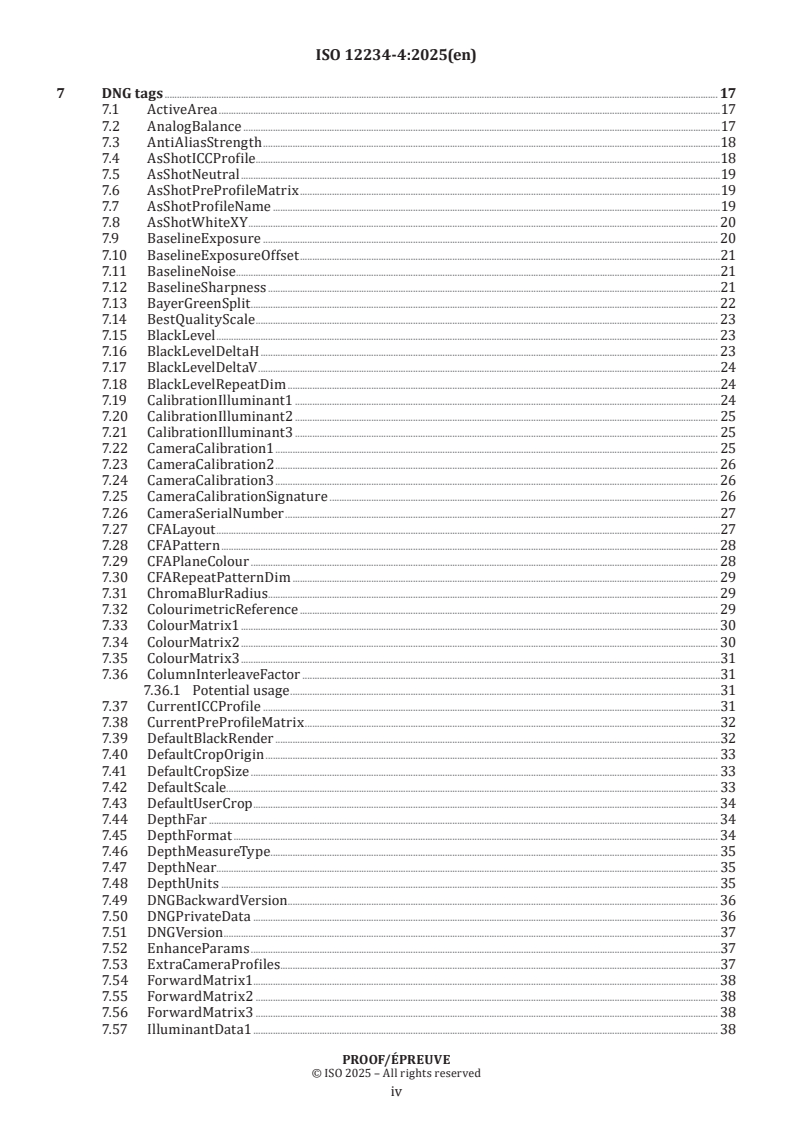 ISO 12234-4:2025(en)

7 DNG tags 17
7.1 ActiveArea 17
7.2 AnalogBalance 17
7.3 AntiAliasStrength 18
7.4 AsShotICCProfile 18
7.5 AsShotNeutral 19
7.6 AsShotPreProfileMatrix 19
7.7 AsShotProfileName 19
7.8 AsShotWhiteXY 20
7.9 BaselineExposure 20
7.10 BaselineExposureOffset 21
7.11 BaselineNoise 21
7.12 BaselineSharpness 21
7.13 BayerGreenSplit 22
7.14 BestQualityScale 23
7.15 BlackLevel 23
7.16 BlackLevelDeltaH 23
7.17 BlackLevelDeltaV 24
7.18 BlackLevelRepeatDim 24
7.19 CalibrationIlluminant1 24
7.20 CalibrationIlluminant2 25
7.21 CalibrationIlluminant3 25
7.22 CameraCalibration1 25
7.23 CameraCalibration2 26
7.24 CameraCalibration3 26
7.25 CameraCalibrationSignature 26
7.26 CameraSerialNumber 27
7.27 CFALayout 27
7.28 CFAPattern 28
7.29 CFAPlaneColour 28
7.30 CFARepeatPatternDim 29
7.31 ChromaBlurRadius 29
7.32 ColourimetricReference 29
7.33 ColourMatrix1 30
7.34 ColourMatrix2 30
7.35 ColourMatrix3 31
7.36 ColumnInterleaveFactor 31
7.36.1 Potential usage 31
7.37 CurrentICCProfile 31
7.38 CurrentPreProfileMatrix 32
7.39 DefaultBlackRender 32
7.40 DefaultCropOrigin 33
7.41 DefaultCropSize 33
7.42 DefaultScale 33
7.43 DefaultUserCrop 34
7.44 DepthFar 34
7.45 DepthFormat 34
7.46 DepthMeasureType 35
7.47 DepthNear 35
7.48 DepthUnits 35
7.49 DNGBackwardVersion 36
7.50 DNGPrivateData 36
7.51 DNGVersion 37
7.52 EnhanceParams 37
7.53 ExtraCameraProfiles 37
7.54 ForwardMatrix1 38
7.55 ForwardMatrix2 38
7.56 ForwardMatrix3 38
7.57 IlluminantData1 38

PROOF/ÉPREUVE
© ISO 2025 – All rights reserved
iv